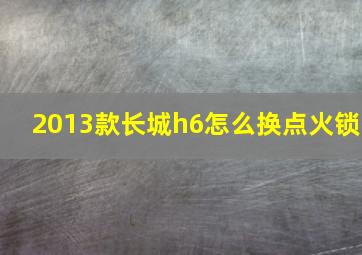 2013款长城h6怎么换点火锁